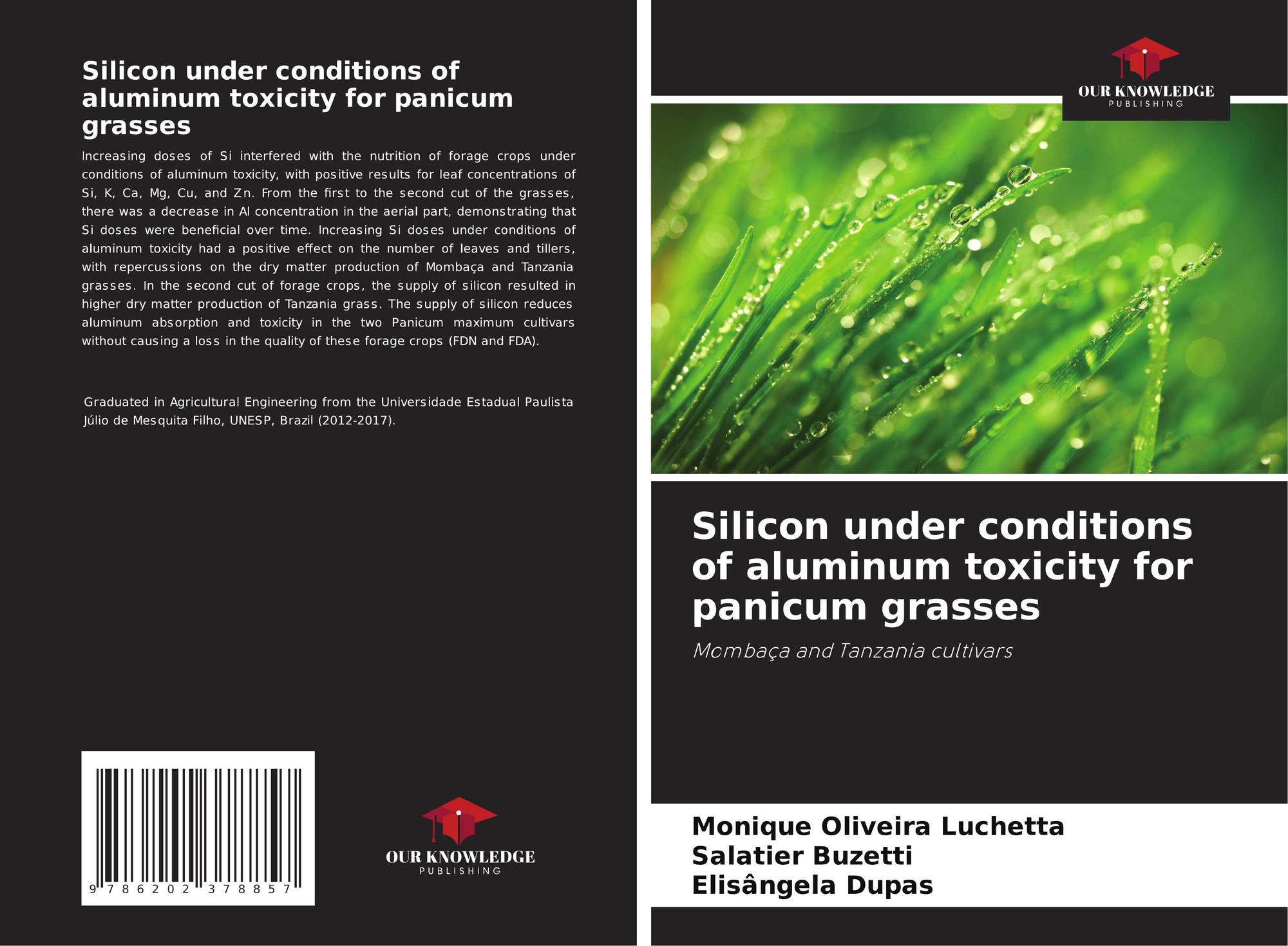 Silicon under conditions of aluminum toxicity for panicum grasses

Increasing doses of Si interfered with the nutrition of forage crops under conditions of aluminum toxicity, with positive results for leaf concentrations of Si, K, Ca, Mg, Cu, and Zn. From the first to the second cut of the grasses, there was a decrease in Al concentration in the aerial part, demonstrating that Si doses were beneficial over time. Increasing Si doses under conditions of aluminum toxicity had a positive effect on the number of leaves and tillers, with repercussions on the dry matter production of Mombaça and Tanzania grasses. In the second cut of forage crops, the supply of silicon resulted in higher dry matter production of Tanzania grass. The supply of silicon reduces aluminum absorption and toxicity in the two Panicum maximum cultivars without causing a loss in the quality of these forage crops (FDN and FDA).

Graduated in Agricultural Engineering from the Universidade Estadual Paulista Júlio de Mesquita Filho, UNESP, Brazil (2012-2017).

9 786202 378857

OUR KNOWLEDGE
PUBLISHING

OUR KNOWLEDGE
PUBLISHING

Silicon under conditions of aluminum toxicity for panicum grasses

Mombaça and Tanzania cultivars

Monique Oliveira Luchetta
Salatier Buzetti
Elisângela Dupas